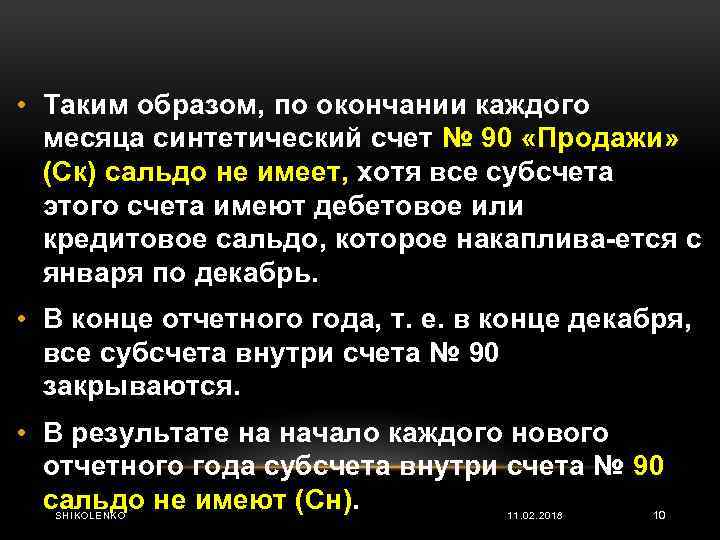 • Таким образом, по окончании каждого месяца синтетический счет № 90 «Продажи» (Ск) сальдо не имеет, хотя все субсчета этого счета имеют дебетовое или кредитовое сальдо, которое накаплива-ется с января по декабрь.

• В конце отчетного года, т. е. в конце декабря, все субсчета внутри счета № 90 закрываются.

• В результате на начало каждого нового отчетного года субсчета внутри счета № 90 сальдо не имеют (Сн).

SHIKOLENKO 11.02.2018 10